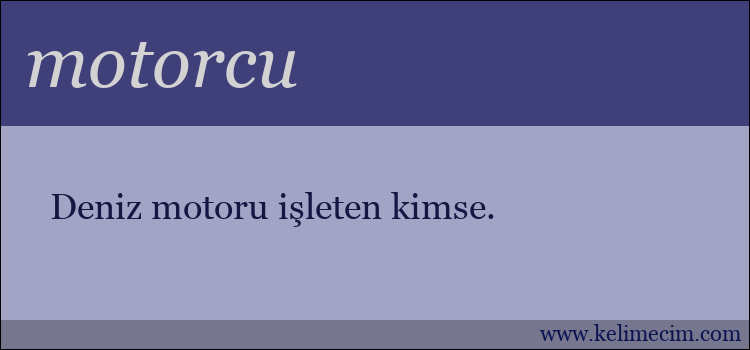 motorcu

Deniz motoru işleten kimse.

www.kelimecim.com